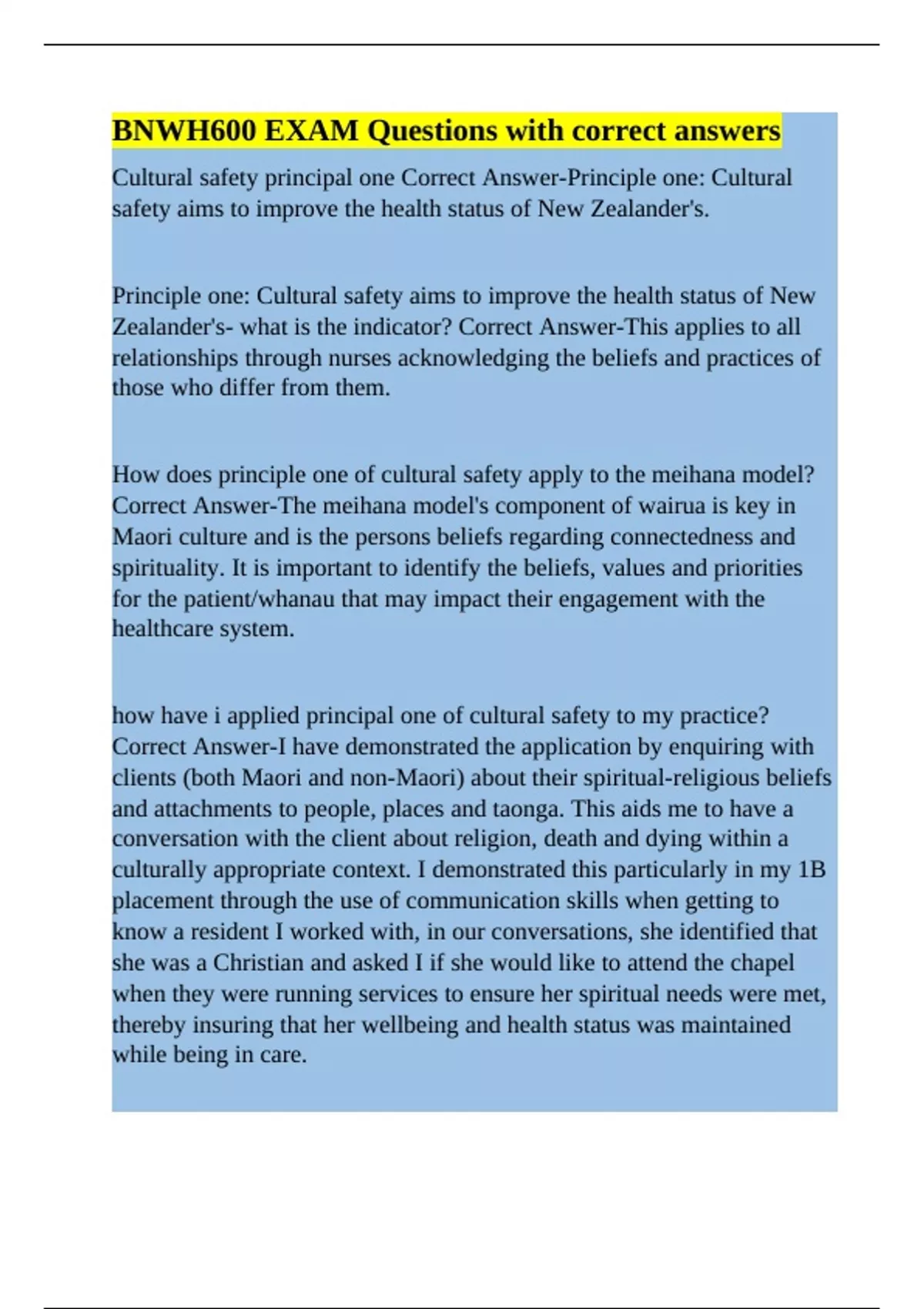 BNWH600 EXAM Questions with correct answers

Cultural safety principal one Correct Answer-Principle one: Cultural safety aims to improve the health status of New Zealander's.

Principle one: Cultural safety aims to improve the health status of New Zealander's- what is the indicator? Correct Answer-This applies to all relationships through nurses acknowledging the beliefs and practices of those who differ from them.

How does principle one of cultural safety apply to the meihana model? Correct Answer-The meihana model's component of wairua is key in Maori culture and is the persons beliefs regarding connectedness and spirituality. It is important to identify the beliefs, values and priorities for the patient/whanau that may impact their engagement with the healthcare system.

how have i applied principal one of cultural safety to my practice? Correct Answer-I have demonstrated the application by enquiring with clients (both Maori and non-Maori) about their spiritual-religious beliefs and attachments to people, places and taonga. This aids me to have a conversation with the client about religion, death and dying within a culturally appropriate context. I demonstrated this particularly in my 1B placement through the use of communication skills when getting to know a resident I worked with, in our conversations, she identified that she was a Christian and asked I if she would like to attend the chapel when they were running services to ensure her spiritual needs were met, thereby insuring that her wellbeing and health status was maintained while being in care.